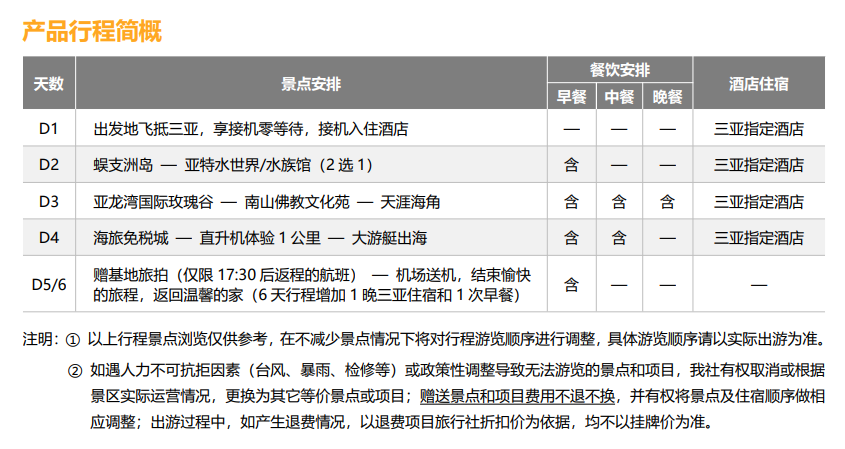 产品行程简概

| 天数 | 景点安排 | 餐饮安排 | | | 酒店住宿 |
|---|---|---|---|---|---|
| | | 早餐 | 中餐 | 晚餐 | |
| D1 | 出发地飞抵三亚，享接机零等待，接机入住酒店 | — | — | — | 三亚指定酒店 |
| D2 | 蜈支洲岛 — 亚特水世界/水族馆（2选1） | 含 | — | — | 三亚指定酒店 |
| D3 | 亚龙湾国际玫瑰谷 — 南山佛教文化苑 — 天涯海角 | 含 | 含 | 含 | 三亚指定酒店 |
| D4 | 海旅免税城 — 直升机体验1公里 — 大游艇出海 | 含 | 含 | — | 三亚指定酒店 |
| D5/6 | 赠基地旅拍（仅限17:30后返程的航班） — 机场送机，结束愉快的旅程，返回温馨的家（6天行程增加1晚三亚住宿和1次早餐） | 含 | — | — | — |

注明：① 以上行程景点浏览仅供参考，在不减少景点情况下将对行程游览顺序进行调整，具体游览顺序请以实际出游为准。

② 如遇人力不可抗拒因素（台风、暴雨、检修等）或政策性调整导致无法游览的景点和项目，我社有权取消或根据景区实际运营情况，更换为其它等价景点或项目；赠送景点和项目费用不退不换，并有权将景点及住宿顺序做相应调整；出游过程中，如产生退费情况，以退费项目旅行社折扣价为依据，均不以挂牌价为准。